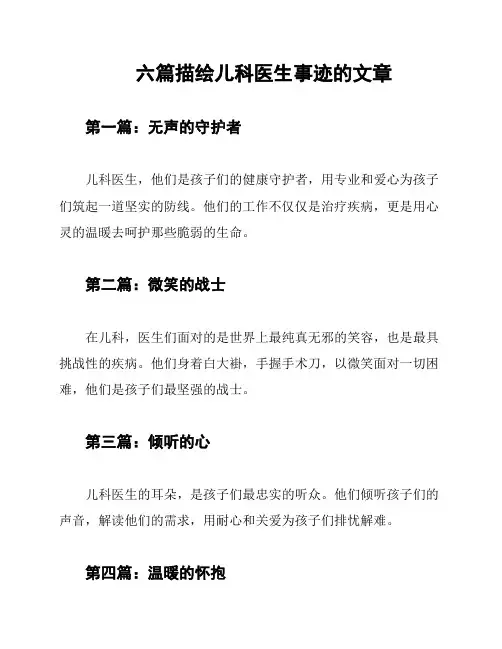 六篇描绘儿科医生事迹的文章

第一篇：无声的守护者

儿科医生，他们是孩子们的健康守护者，用专业和爱心为孩子们筑起一道坚实的防线。他们的工作不仅仅是治疗疾病，更是用心灵的温暖去呵护那些脆弱的生命。

第二篇：微笑的战士

在儿科，医生们面对的是世界上最纯真无邪的笑容，也是最具挑战性的疾病。他们身着白大褂，手握手术刀，以微笑面对一切困难，他们是孩子们最坚强的战士。

第三篇：倾听的心

儿科医生的耳朵，是孩子们最忠实的听众。他们倾听孩子们的声音，解读他们的需求，用耐心和关爱为孩子们排忧解难。

第四篇：温暖的怀抱